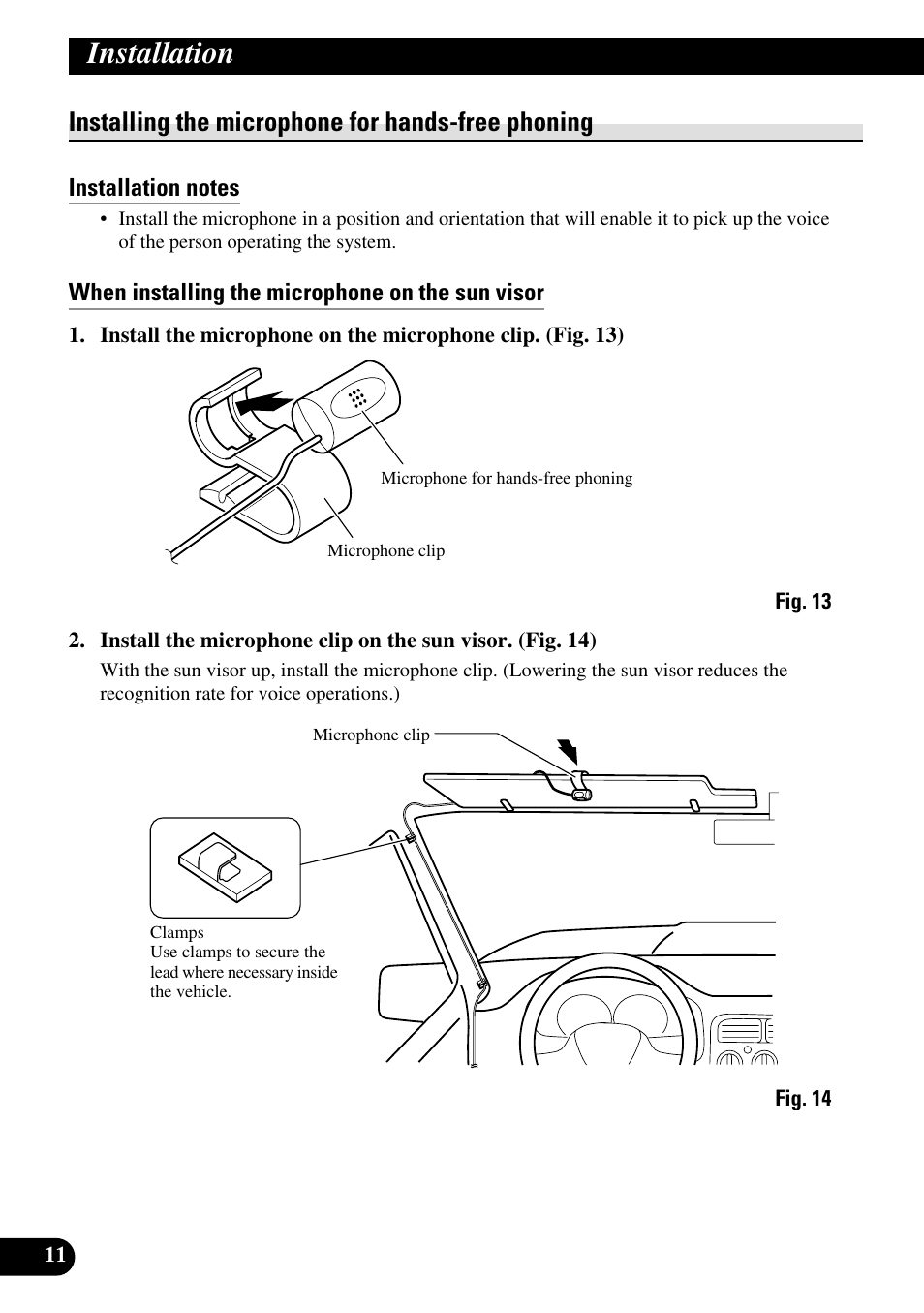 Installation

Installing the microphone for hands-free phoning

Installation notes

• Install the microphone in a position and orientation that will enable it to pick up the voice of the person operating the system.

When installing the microphone on the sun visor

1. Install the microphone on the microphone clip. (Fig. 13)

Microphone for hands-free phoning

Microphone clip

Fig. 13

2. Install the microphone clip on the sun visor. (Fig. 14)

With the sun visor up, install the microphone clip. (Lowering the sun visor reduces the recognition rate for voice operations.)

Microphone clip

Clamps
Use clamps to secure the lead where necessary inside the vehicle.

Fig. 14

11